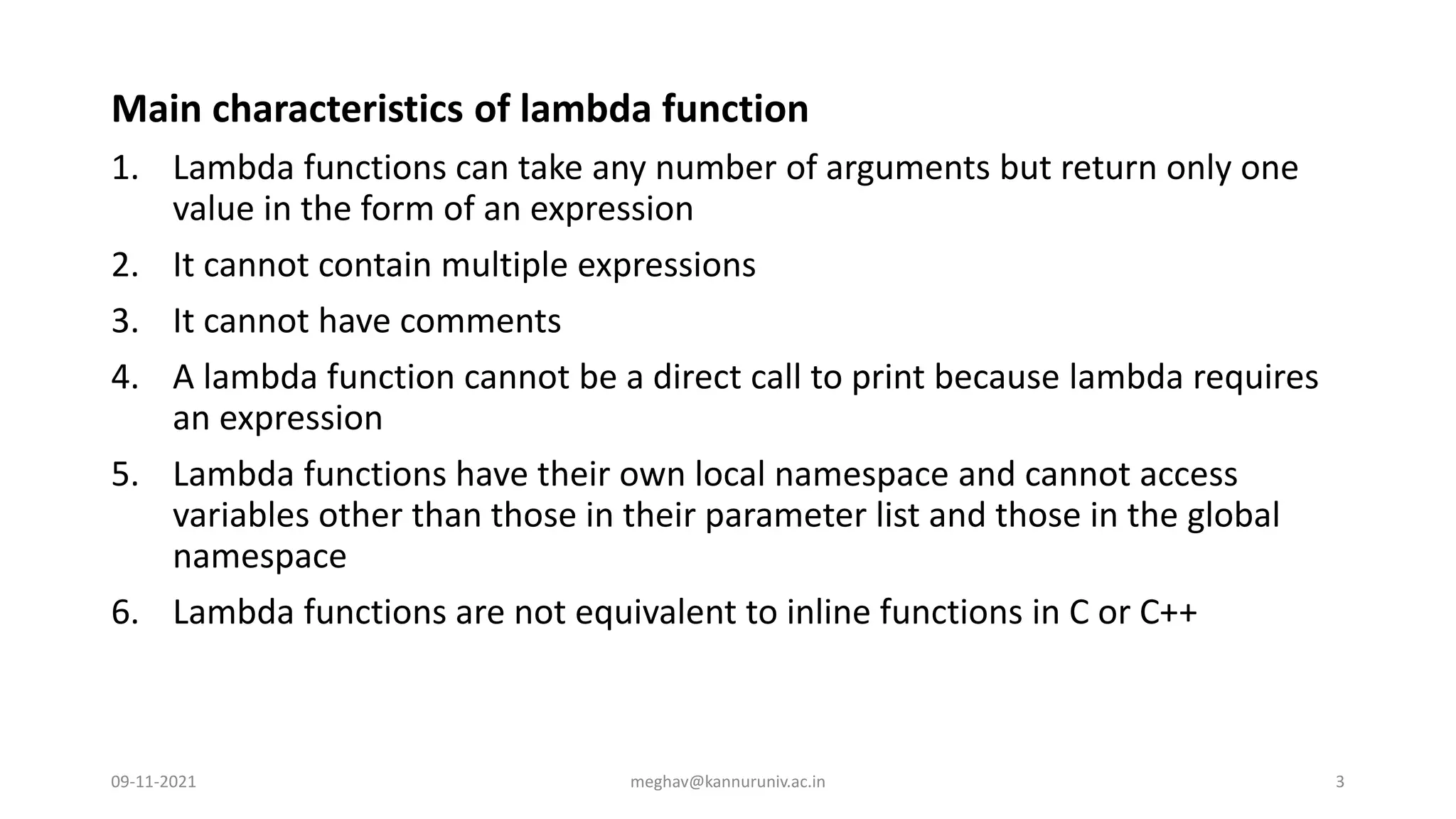 Main characteristics of lambda function

1. Lambda functions can take any number of arguments but return only one value in the form of an expression

2. It cannot contain multiple expressions

3. It cannot have comments

4. A lambda function cannot be a direct call to print because lambda requires an expression

5. Lambda functions have their own local namespace and cannot access variables other than those in their parameter list and those in the global namespace

6. Lambda functions are not equivalent to inline functions in C or C++

09-11-2021

meghav@kannuruniv.ac.in

3